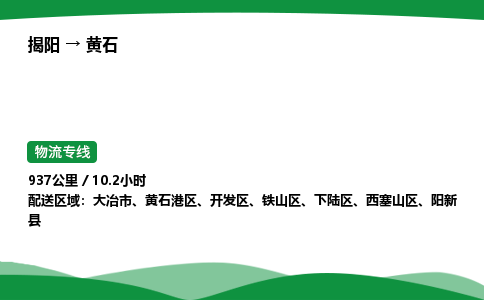 揭阳 → 黄石

物流专线

937公里 / 10.2小时
配送区域：大冶市、黄石港区、开发区、铁山区、下陆区、西塞山区、阳新县